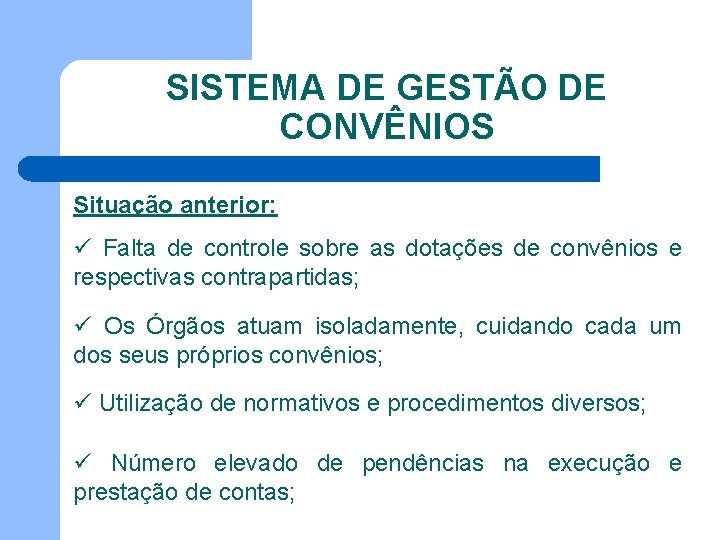 SISTEMA DE GESTÃO DE CONVÊNIOS

Situação anterior:

✓ Falta de controle sobre as dotações de convênios e respectivas contrapartidas;

✓ Os Órgãos atuam isoladamente, cuidando cada um dos seus próprios convênios;

✓ Utilização de normativos e procedimentos diversos;

✓ Número elevado de pendências na execução e prestação de contas;